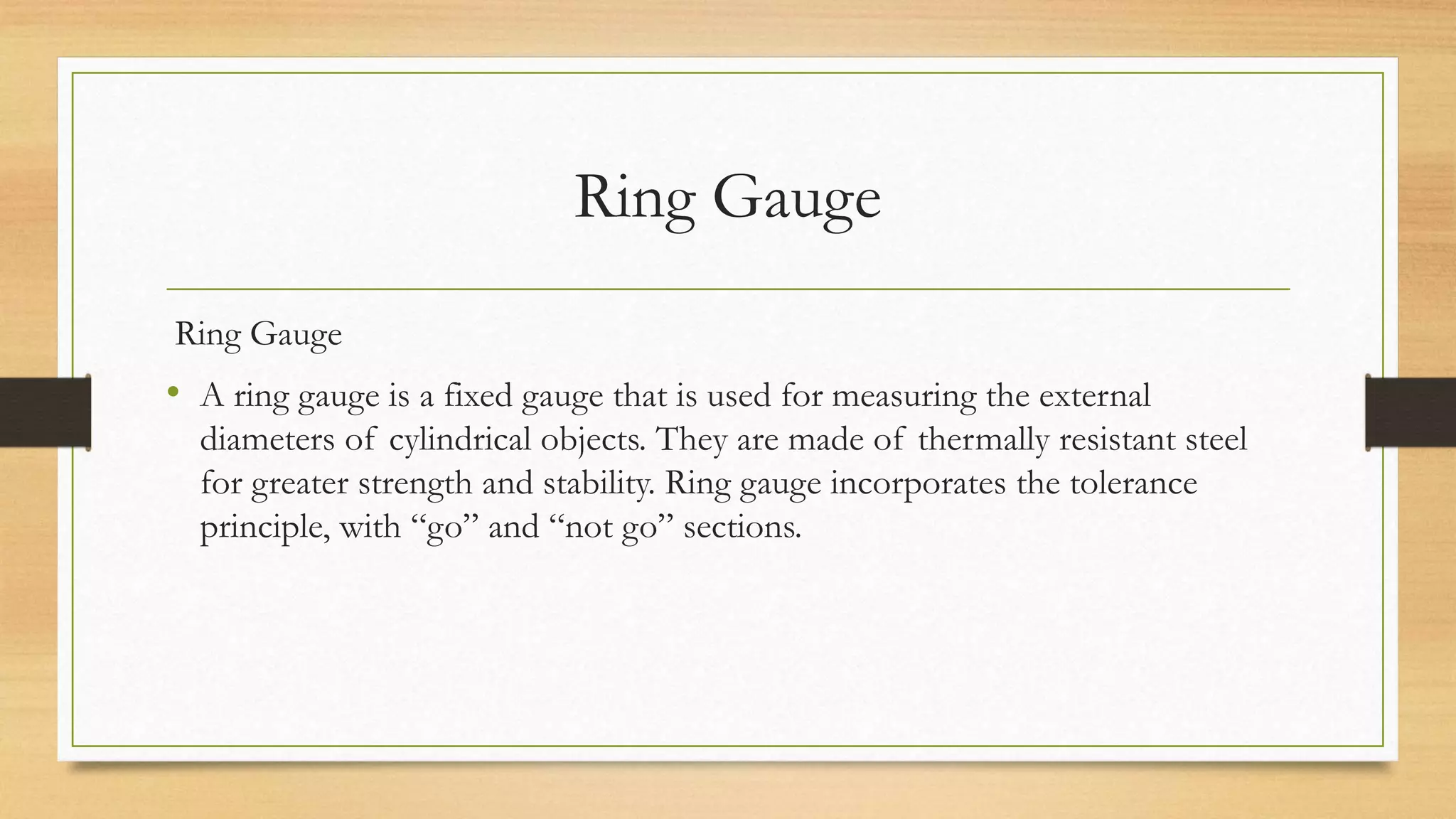 Ring Gauge

Ring Gauge

• A ring gauge is a fixed gauge that is used for measuring the external diameters of cylindrical objects. They are made of thermally resistant steel for greater strength and stability. Ring gauge incorporates the tolerance principle, with “go” and “not go” sections.